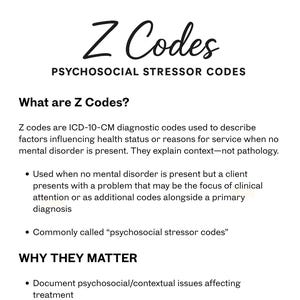 Z Codes

PSYCHOSOCIAL STRESSOR CODES

What are Z Codes?

Z codes are ICD-10-CM diagnostic codes used to describe factors influencing health status or reasons for service when no mental disorder is present. They explain context—not pathology.

• Used when no mental disorder is present but a client presents with a problem that may be the focus of clinical attention or as additional codes alongside a primary diagnosis

• Commonly called "psychosocial stressor codes"

WHY THEY MATTER

• Document psychosocial/contextual issues affecting treatment